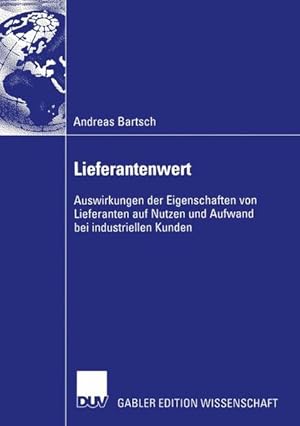 Andreas Bartsch

Lieferantenwert

Auswirkungen der Eigenschaften von Lieferanten auf Nutzen und Aufwand bei industriellen Kunden

DUV

GABLER EDITION WISSENSCHAFT